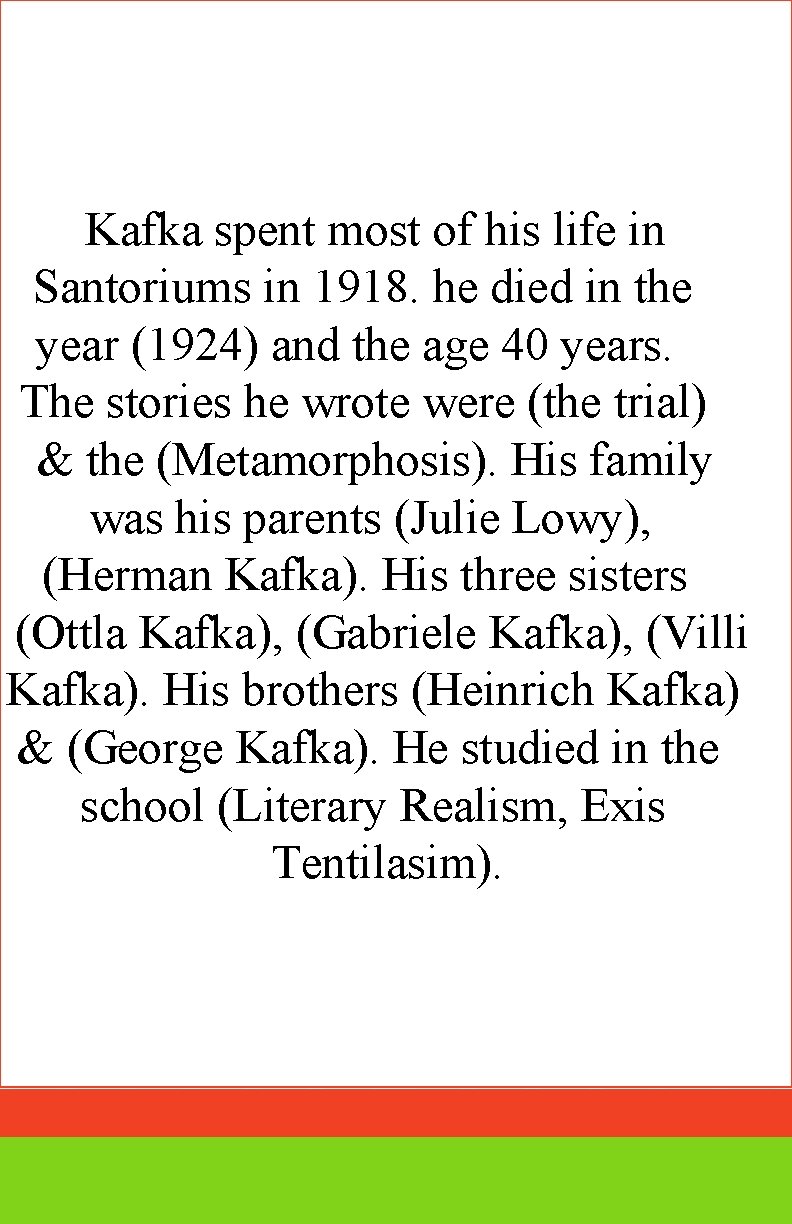 Kafka spent most of his life in Santoriums in 1918. he died in the year (1924) and the age 40 years. The stories he wrote were (the trial) & the (Metamorphosis). His family was his parents (Julie Lowy), (Herman Kafka). His three sisters (Ottla Kafka), (Gabriele Kafka), (Villi Kafka). His brothers (Heinrich Kafka) & (George Kafka). He studied in the school (Literary Realism, Exis Tentilasim).